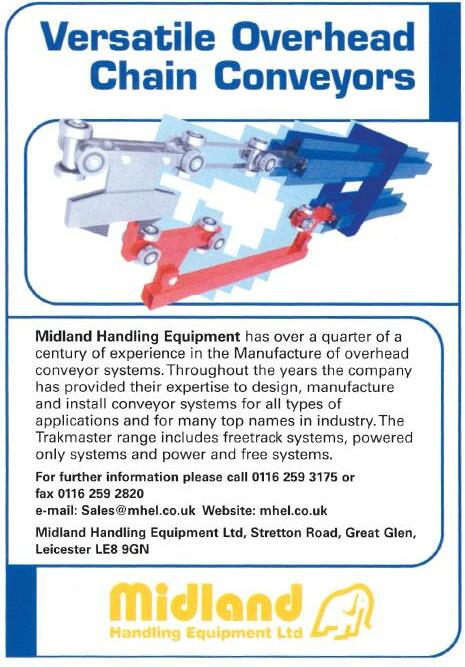 Versatile Overhead Chain Conveyors

Midland Handling Equipment has over a quarter of a century of experience in the Manufacture of overhead conveyor systems. Throughout the years the company has provided their expertise to design, manufacture and install conveyor systems for all types of applications and for many top names in industry. The Trakmaster range includes freetrack systems, powered only systems and power and free systems.

For further information please call 0116 259 3175 or fax 0116 259 2820
e-mail: Sales@mhel.co.uk Website: mhel.co.uk

Midland Handling Equipment Ltd, Stretton Road, Great Glen, Leicester LE8 9GN

Midland
Handling Equipment Ltd